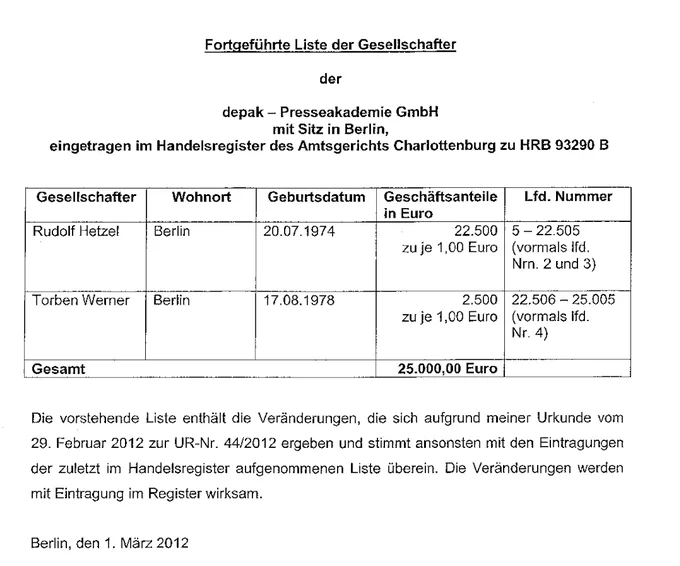 Fortgeführte Liste der Gesellschafter

der

depak – Presseakademie GmbH
mit Sitz in Berlin,
eingetragen im Handelsregister des Amtsgerichts Charlottenburg zu HRB 93290 B

| Gesellschafter | Wohnort | Geburtsdatum | Geschäftsanteile in Euro | Lfd. Nummer |
|---|---|---|---|---|
| Rudolf Hetzel | Berlin | 20.07.1974 | 22.500 zu je 1,00 Euro | 5 – 22.505 (vormals lfd. Nrn. 2 und 3) |
| Torben Werner | Berlin | 17.08.1978 | 2.500 zu je 1,00 Euro | 22.506 – 25.005 (vormals lfd. Nr. 4) |
| Gesamt | | | 25.000,00 Euro | |

Die vorstehende Liste enthält die Veränderungen, die sich aufgrund meiner Urkunde vom 29. Februar 2012 zur UR-Nr. 44/2012 ergeben und stimmt ansonsten mit den Eintragungen der zuletzt im Handelsregister aufgenommenen Liste überein. Die Veränderungen werden mit Eintragung im Register wirksam.

Berlin, den 1. März 2012